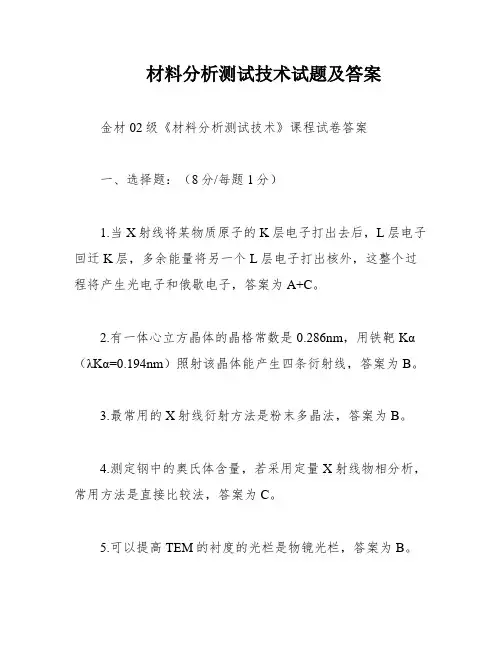 材料分析测试技术试题及答案

金材02级《材料分析测试技术》课程试卷答案

一、选择题：（8分/每题1分）

1.当X射线将某物质原子的K层电子打出去后，L层电子回迁K层，多余能量将另一个L层电子打出核外，这整个过程将产生光电子和俄歇电子，答案为A+C。

2.有一体心立方晶体的晶格常数是0.286nm，用铁靶Kα（λKα=0.194nm）照射该晶体能产生四条衍射线，答案为B。

3.最常用的X射线衍射方法是粉末多晶法，答案为B。

4.测定钢中的奥氏体含量，若采用定量X射线物相分析，常用方法是直接比较法，答案为C。

5.可以提高TEM的衬度的光栏是物镜光栏，答案为B。